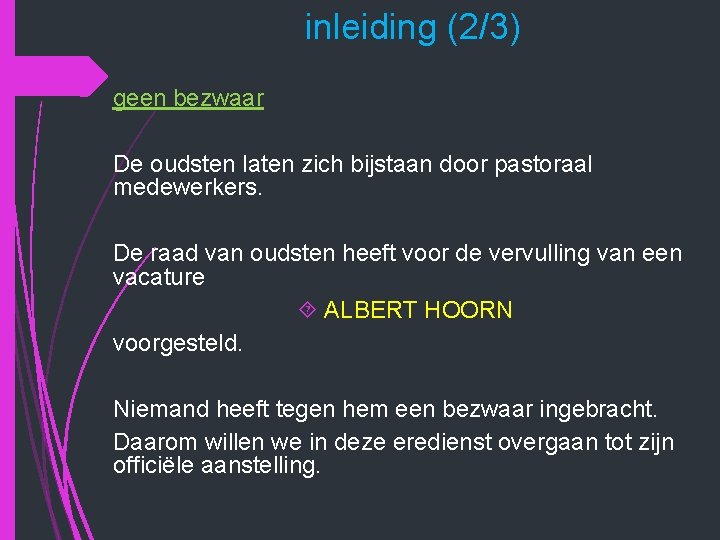 inleiding (2/3)

geen bezwaar

De oudsten laten zich bijstaan door pastoraal medewerkers.

De raad van oudsten heeft voor de vervulling van een vacature

ALBERT HOORN

voorgesteld.

Niemand heeft tegen hem een bezwaar ingebracht.

Daarom willen we in deze eredienst overgaan tot zijn officiële aanstelling.